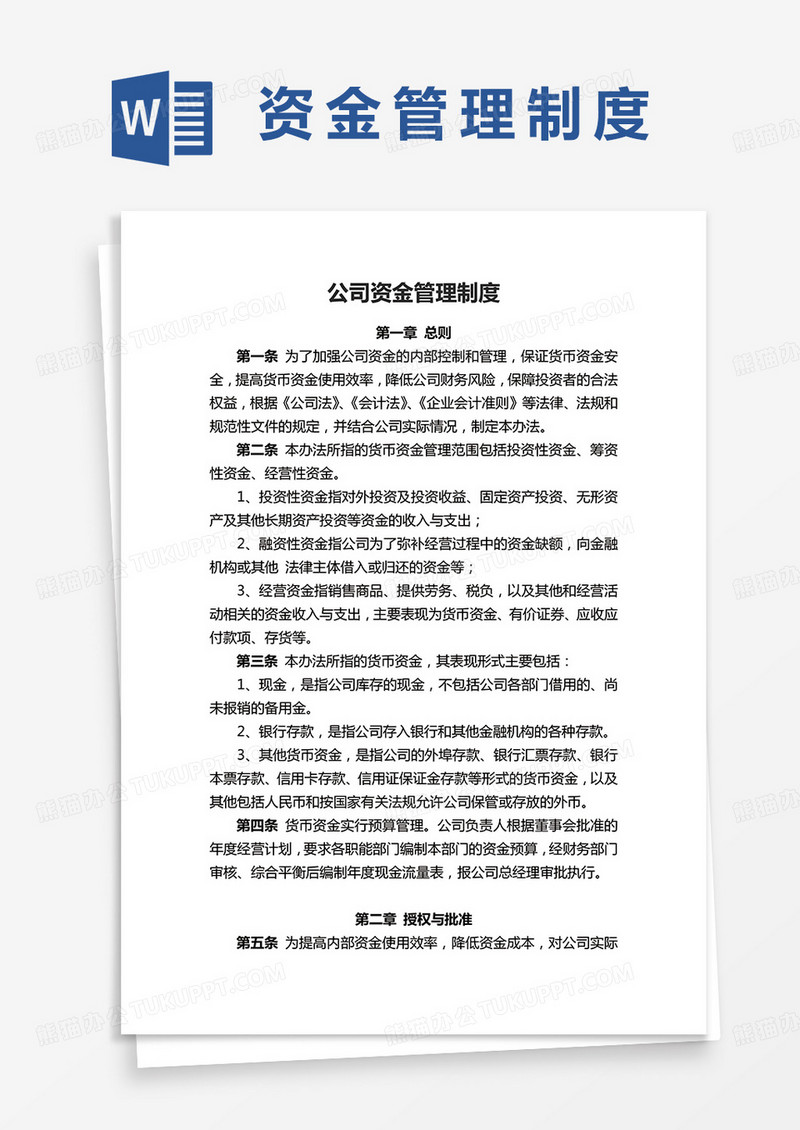 W 资金管理制度

熊猫办公 TUKUPPT.COM

公司资金管理制度

第一章 总则

第一条 为了加强公司资金的内部控制和管理，保证货币资金安全，提高货币资金使用效率，降低公司财务风险，保障投资者的合法权益，根据《公司法》、《会计法》、《企业会计准则》等法律、法规和规范性文件的规定，并结合公司实际情况，制定本办法。

第二条 本办法所指的货币资金管理范围包括投资性资金、筹资性资金、经营性资金。

1、投资性资金指对外投资及投资收益、固定资产投资、无形资产及其他长期资产投资等资金的收入与支出；

2、融资性资金指公司为了弥补经营过程中的资金缺额，向金融机构或其他 法律主体借入或归还的资金等；

3、经营资金指销售商品、提供劳务、税负，以及其他和经营活动相关的资金收入与支出，主要表现为货币资金、有价证券、应收应付款项、存货等。

第三条 本办法所指的货币资金，其表现形式主要包括：

1、现金，是指公司库存的现金，不包括公司各部门借用的、尚未报销的备用金。

2、银行存款，是指公司存入银行和其他金融机构的各种存款。

3、其他货币资金，是指公司的外埠存款、银行汇票存款、银行本票存款、信用卡存款、信用证保证金存款等形式的货币资金，以及其他包括人民币和按国家有关法规允许公司保管或存放的外币。

第四条 货币资金实行预算管理。公司负责人根据董事会批准的年度经营计划，要求各职能部门编制本部门的资金预算，经财务部门审核、综合平衡后编制年度现金流量表，报公司总经理审批执行。

第二章 授权与批准

第五条 为提高内部资金使用效率，降低资金成本，对公司实际